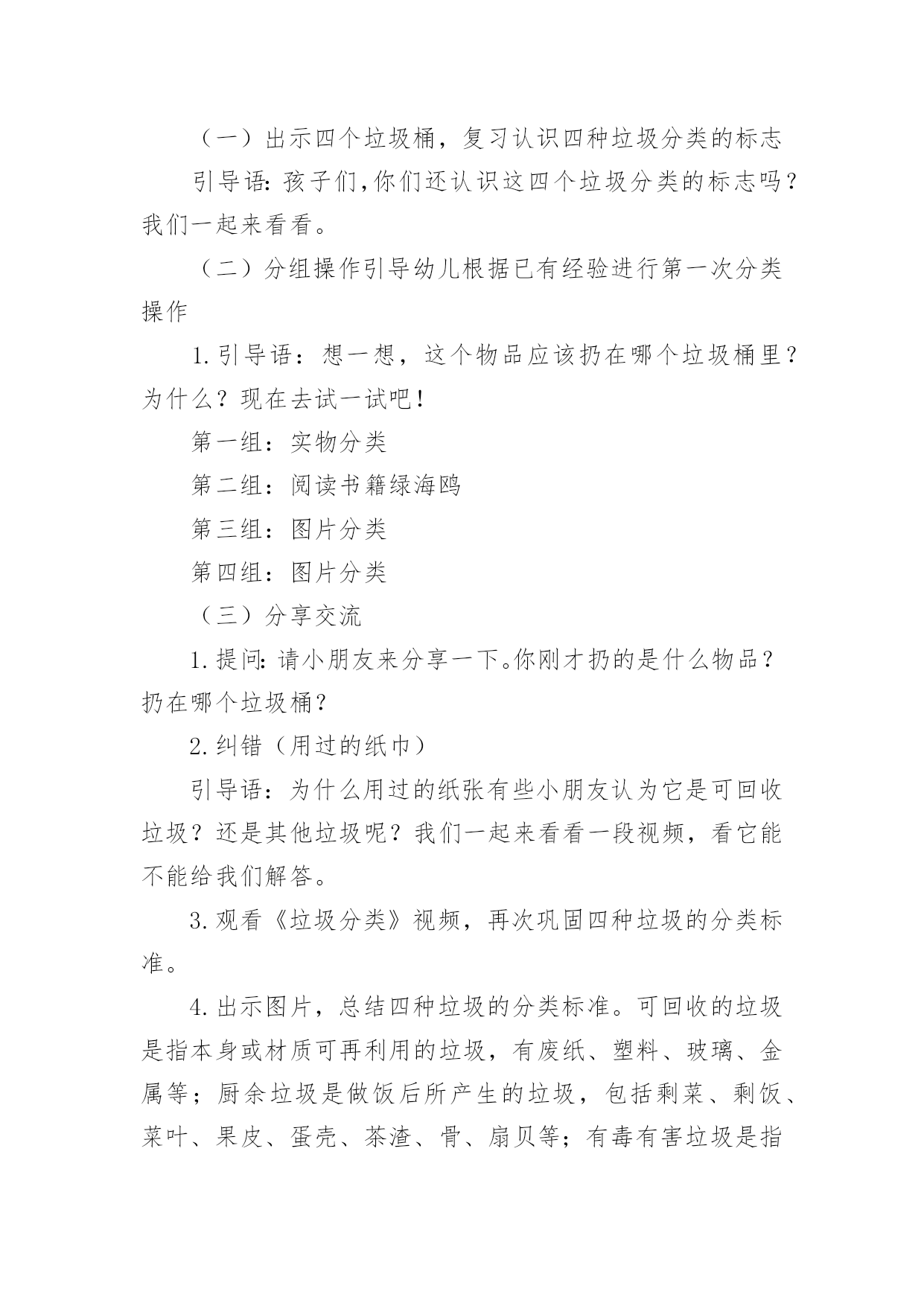 （一）出示四个垃圾桶，复习认识四种垃圾分类的标志

引导语:孩子们,你们还认识这四个垃圾分类的标志吗？我们一起来看看。

（二）分组操作引导幼儿根据已有经验进行第一次分类操作

1.引导语：想一想，这个物品应该扔在哪个垃圾桶里？为什么？现在去试一试吧！

第一组：实物分类

第二组：阅读书籍绿海鸥

第三组：图片分类

第四组：图片分类

（三）分享交流

1.提问:请小朋友来分享一下。你刚才扔的是什么物品？扔在哪个垃圾桶？

2.纠错（用过的纸巾）

引导语：为什么用过的纸张有些小朋友认为它是可回收垃圾？还是其他垃圾呢？我们一起来看看一段视频，看它能不能给我们解答。

3.观看《垃圾分类》视频，再次巩固四种垃圾的分类标准。

4.出示图片，总结四种垃圾的分类标准。可回收的垃圾是指本身或材质可再利用的垃圾，有废纸、塑料、玻璃、金属等；厨余垃圾是做饭后所产生的垃圾，包括剩菜、剩饭、菜叶、果皮、蛋壳、茶渣、骨、扇贝等；有毒有害垃圾是指